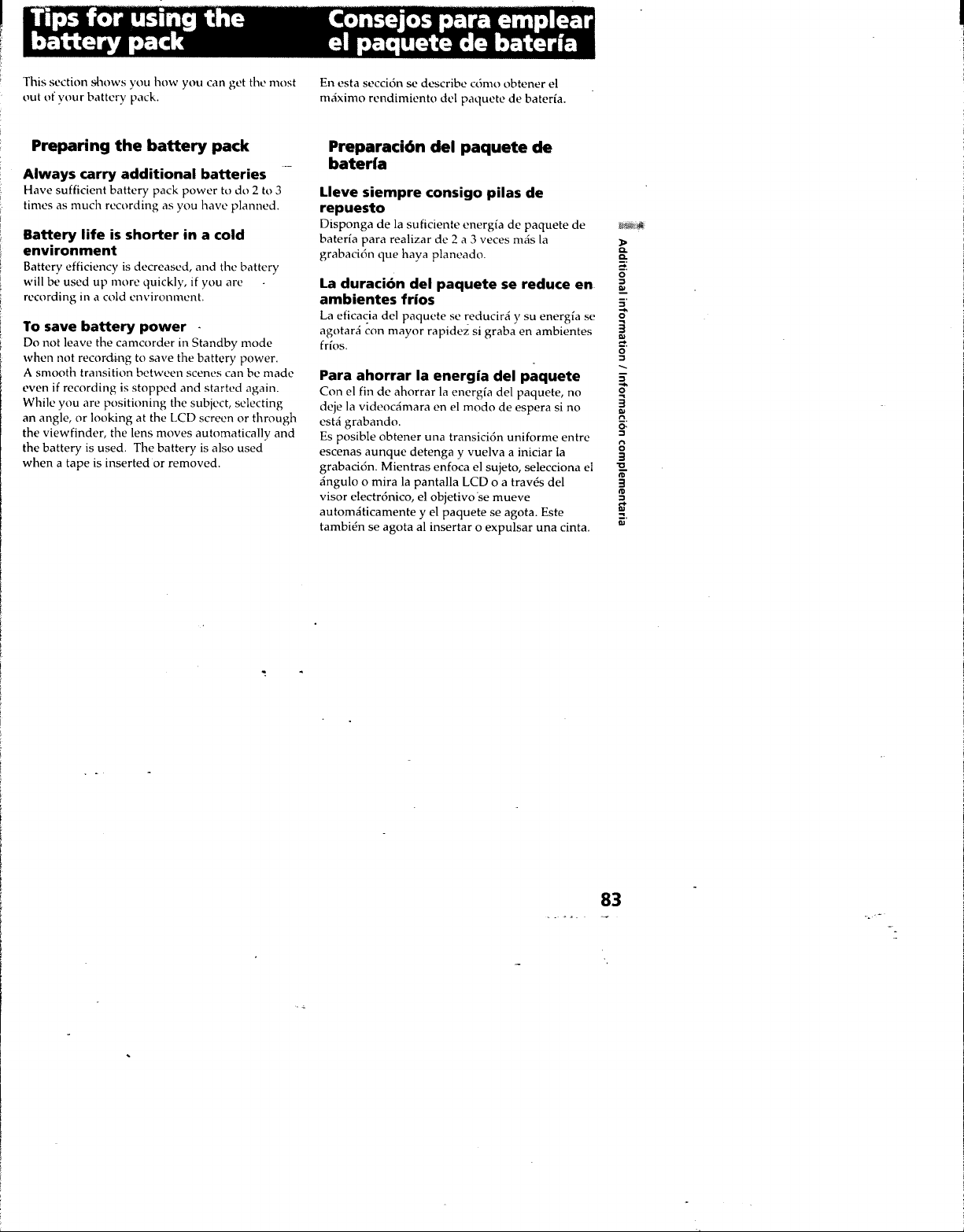 Tips for using the battery pack

This section shows you how you can get the most out of your battery pack.

Preparing the battery pack

Always carry additional batteries
Have sufficient battery pack power to do 2 to 3 times as much recording as you have planned.

Battery life is shorter in a cold environment
Battery efficiency is decreased, and the battery will be used up more quickly, if you are recording in a cold environment.

To save battery power
Do not leave the camcorder in Standby mode when not recording to save the battery power.
A smooth transition between scenes can be made even if recording is stopped and started again. While you are positioning the subject, selecting an angle, or looking at the LCD screen or through the viewfinder, the lens moves automatically and the battery is used. The battery is also used when a tape is inserted or removed.

Consejos para emplear el paquete de batería

En esta sección se describe cómo obtener el máximo rendimiento del paquete de batería.

Preparación del paquete de batería

Lleve siempre consigo pilas de repuesto
Disponga de la suficiente energía de paquete de batería para realizar de 2 a 3 veces más la grabación que haya planeado.

La duración del paquete se reduce en ambientes fríos
La eficacia del paquete se reducirá y su energía se agotará con mayor rapidez si graba en ambientes fríos.

Para ahorrar la energía del paquete
Con el fin de ahorrar la energía del paquete, no deje la videocámara en el modo de espera si no está grabando.
Es posible obtener una transición uniforme entre escenas aunque detenga y vuelva a iniciar la grabación. Mientras enfoca el sujeto, selecciona el ángulo o mira la pantalla LCD o a través del visor electrónico, el objetivo se mueve automáticamente y el paquete se agota. Este también se agota al insertar o expulsar una cinta.

Additional information / Información complementaria

83